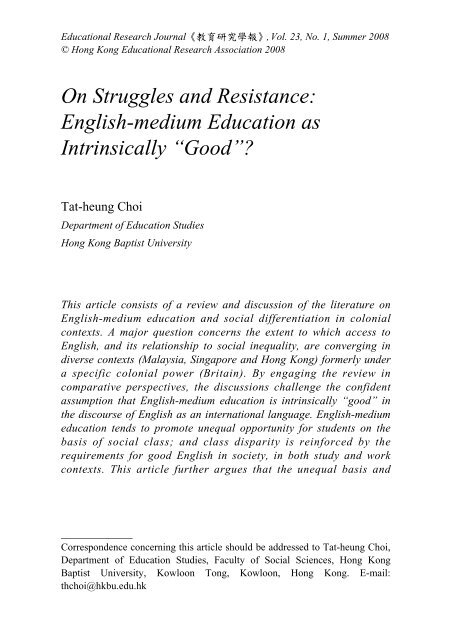 Educational Research Journal《教育研究學報》, Vol. 23, No. 1, Summer 2008
© Hong Kong Educational Research Association 2008

On Struggles and Resistance: English-medium Education as Intrinsically "Good"?

Tat-heung Choi
Department of Education Studies
Hong Kong Baptist University

This article consists of a review and discussion of the literature on English-medium education and social differentiation in colonial contexts. A major question concerns the extent to which access to English, and its relationship to social inequality, are converging in diverse contexts (Malaysia, Singapore and Hong Kong) formerly under a specific colonial power (Britain). By engaging the review in comparative perspectives, the discussions challenge the confident assumption that English-medium education is intrinsically "good" in the discourse of English as an international language. English-medium education tends to promote unequal opportunity for students on the basis of social class; and class disparity is reinforced by the requirements for good English in society, in both study and work contexts. This article further argues that the unequal basis and

Correspondence concerning this article should be addressed to Tat-heung Choi, Department of Education Studies, Faculty of Social Sciences, Hong Kong Baptist University, Kowloon Tong, Kowloon, Hong Kong. E-mail: thchoi@hkbu.edu.hk